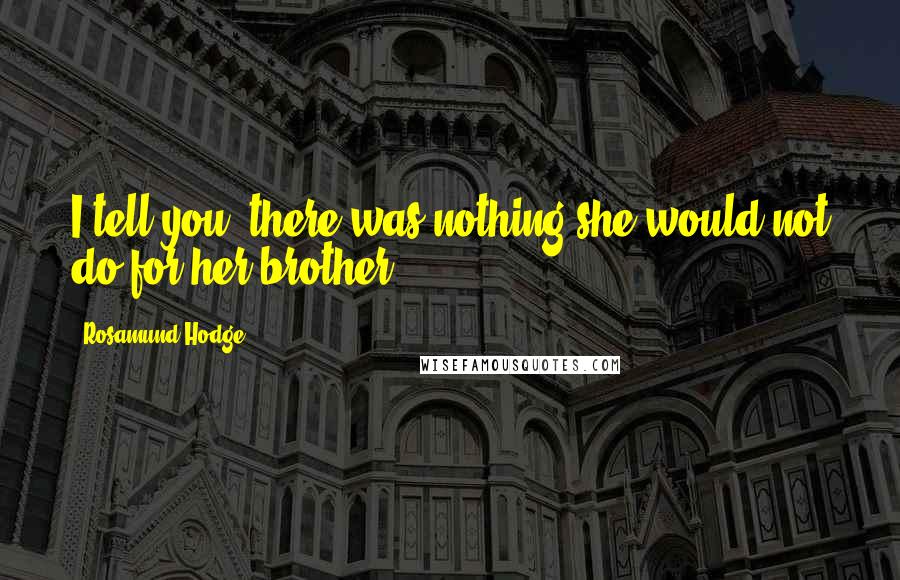 I tell you, there was nothing she would not do for her brother.

Rosamund Hodge

WISEFAMOUSQUOTES.COM